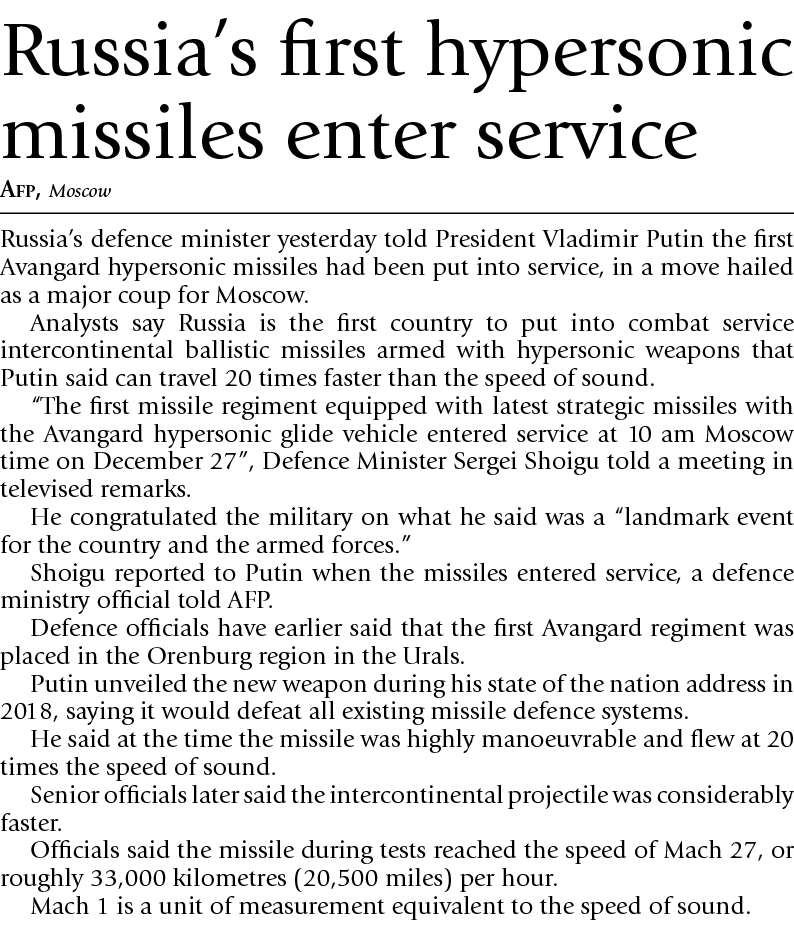 Russia's first hypersonic missiles enter service

AFP, Moscow

Russia's defence minister yesterday told President Vladimir Putin the first Avangard hypersonic missiles had been put into service, in a move hailed as a major coup for Moscow.

Analysts say Russia is the first country to put into combat service intercontinental ballistic missiles armed with hypersonic weapons that Putin said can travel 20 times faster than the speed of sound.

"The first missile regiment equipped with latest strategic missiles with the Avangard hypersonic glide vehicle entered service at 10 am Moscow time on December 27", Defence Minister Sergei Shoigu told a meeting in televised remarks.

He congratulated the military on what he said was a "landmark event for the country and the armed forces."

Shoigu reported to Putin when the missiles entered service, a defence ministry official told AFP.

Defence officials have earlier said that the first Avangard regiment was placed in the Orenburg region in the Urals.

Putin unveiled the new weapon during his state of the nation address in 2018, saying it would defeat all existing missile defence systems.

He said at the time the missile was highly manoeuvrable and flew at 20 times the speed of sound.

Senior officials later said the intercontinental projectile was considerably faster.

Officials said the missile during tests reached the speed of Mach 27, or roughly 33,000 kilometres (20,500 miles) per hour.

Mach 1 is a unit of measurement equivalent to the speed of sound.